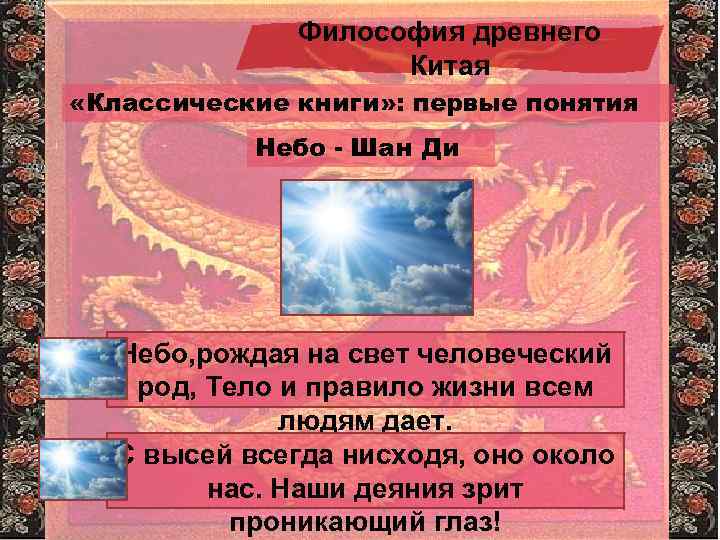 Философия древнего Китая

«Классические книги»: первые понятия

Небо - Шан Ди

Небо,рождая на свет человеческий род, Тело и правило жизни всем людям дает.

С высей всегда нисходя, оно около нас. Наши деяния зрит проникающий глаз!